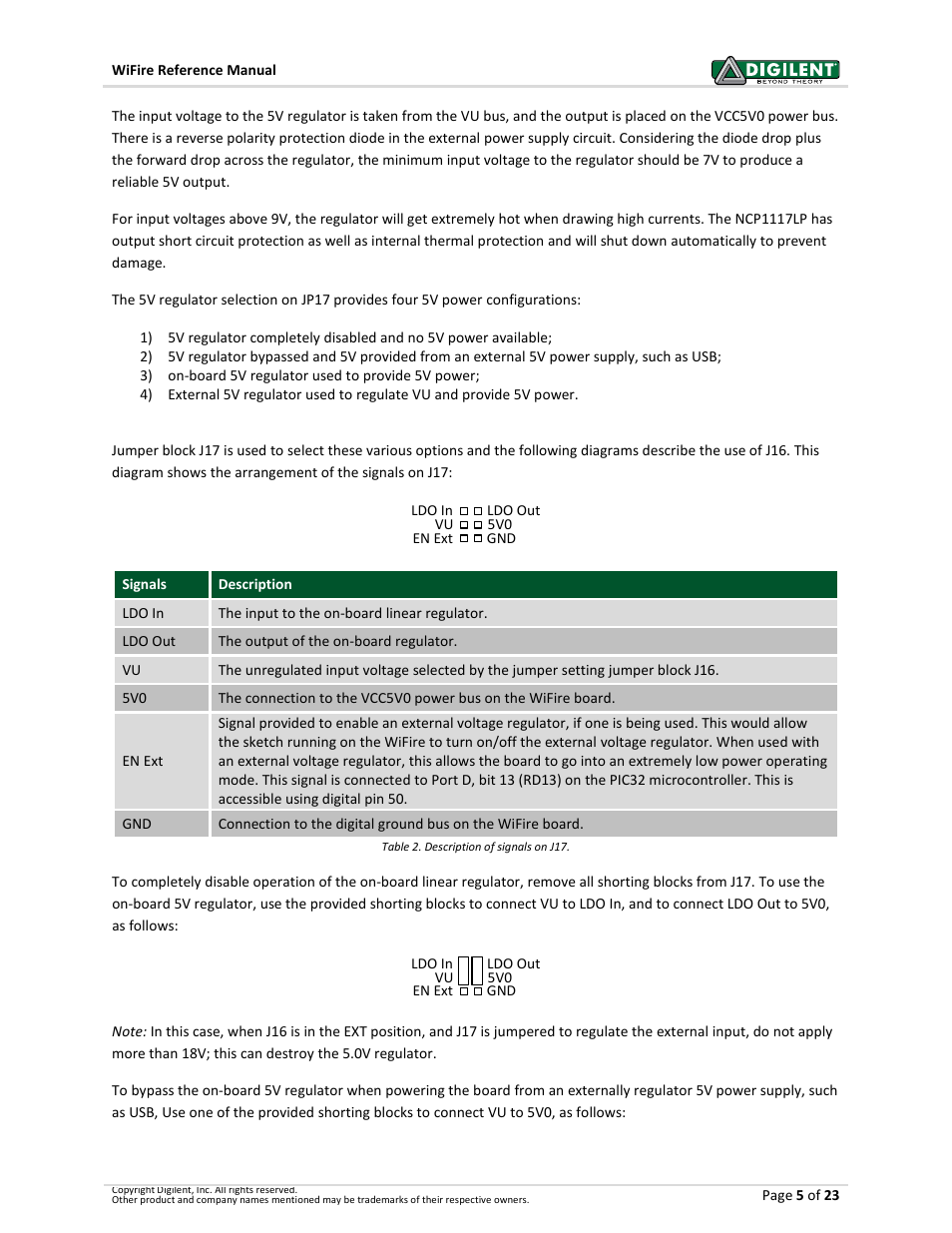 WiFire Reference Manual

DIGILENT
BEYOND THEORY

The input voltage to the 5V regulator is taken from the VU bus, and the output is placed on the VCC5V0 power bus. There is a reverse polarity protection diode in the external power supply circuit. Considering the diode drop plus the forward drop across the regulator, the minimum input voltage to the regulator should be 7V to produce a reliable 5V output.

For input voltages above 9V, the regulator will get extremely hot when drawing high currents. The NCP1117LP has output short circuit protection as well as internal thermal protection and will shut down automatically to prevent damage.

The 5V regulator selection on JP17 provides four 5V power configurations:

1) 5V regulator completely disabled and no 5V power available;
2) 5V regulator bypassed and 5V provided from an external 5V power supply, such as USB;
3) on-board 5V regulator used to provide 5V power;
4) External 5V regulator used to regulate VU and provide 5V power.

Jumper block J17 is used to select these various options and the following diagrams describe the use of J16. This diagram shows the arrangement of the signals on J17:

LDO In LDO Out
VU 5V0
EN Ext GND

| Signals | Description |
|---|---|
| LDO In | The input to the on-board linear regulator. |
| LDO Out | The output of the on-board regulator. |
| VU | The unregulated input voltage selected by the jumper setting jumper block J16. |
| 5V0 | The connection to the VCC5V0 power bus on the WiFire board. |
| EN Ext | Signal provided to enable an external voltage regulator, if one is being used. This would allow the sketch running on the WiFire to turn on/off the external voltage regulator. When used with an external voltage regulator, this allows the board to go into an extremely low power operating mode. This signal is connected to Port D, bit 13 (RD13) on the PIC32 microcontroller. This is accessible using digital pin 50. |
| GND | Connection to the digital ground bus on the WiFire board. |

Table 2. Description of signals on J17.

To completely disable operation of the on-board linear regulator, remove all shorting blocks from J17. To use the on-board 5V regulator, use the provided shorting blocks to connect VU to LDO In, and to connect LDO Out to 5V0, as follows:

LDO In LDO Out
VU 5V0
EN Ext GND

Note: In this case, when J16 is in the EXT position, and J17 is jumpered to regulate the external input, do not apply more than 18V; this can destroy the 5.0V regulator.

To bypass the on-board 5V regulator when powering the board from an externally regulator 5V power supply, such as USB, Use one of the provided shorting blocks to connect VU to 5V0, as follows:

Copyright Digilent, Inc. All rights reserved.
Other product and company names mentioned may be trademarks of their respective owners.

Page 5 of 23